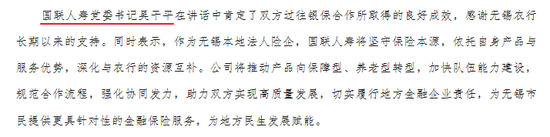 国联人寿党委书记吴干平在讲话中肯定了双方过往银保合作所取得的良好成效，感谢无锡农行长期以来的支持。同时表示，作为无锡本地法人险企，国联人寿将坚守保险本源，依托自身产品与服务优势，深化与农行的资源互补。公司将推动产品向保障型、养老型转型，加快队伍能力建设，规范合作流程，强化协同发力，助力双方实现高质量发展，切实履行地方金融企业责任，为无锡市民提供更具针对性的金融保险服务，为地方民生发展赋能。